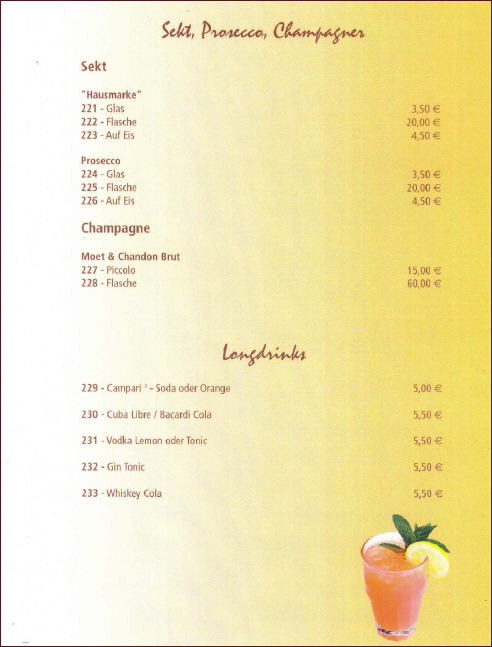 Sekt, Prosecco, Champagner

Sekt

"Hausmarke"
221 - Glas 3,50 €
222 - Flasche 20,00 €
223 - Auf Eis 4,50 €

Prosecco
224 - Glas 3,50 €
225 - Flasche 20,00 €
226 - Auf Eis 4,50 €

Champagne

Moet & Chandon Brut
227 - Piccolo 15,00 €
228 - Flasche 60,00 €

Longdrinks

229 - Campari $^{3}$ - Soda oder Orange 5,00 €

230 - Cuba Libre / Bacardi Cola 5,50 €

231 - Vodka Lemon oder Tonic 5,50 €

232 - Gin Tonic 5,50 €

233 - Whiskey Cola 5,50 €